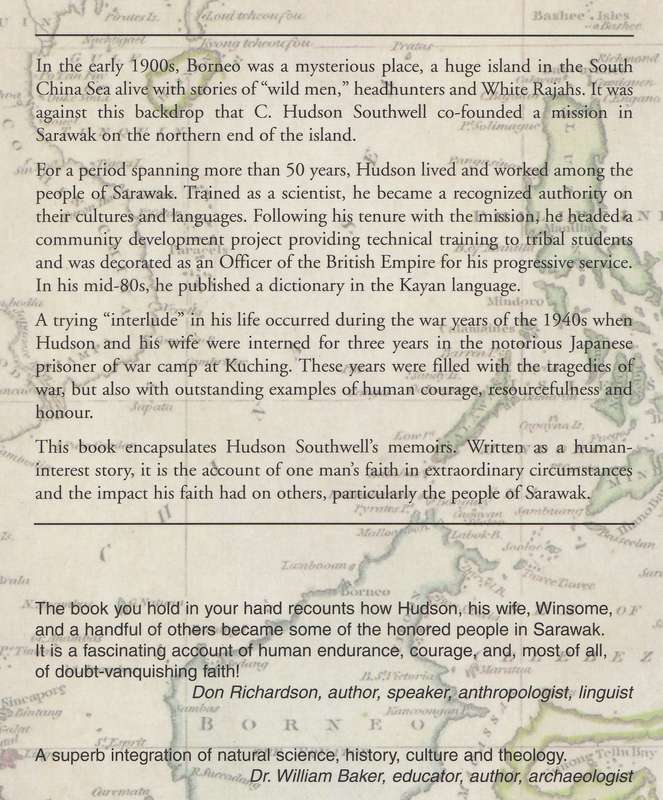 In the early 1900s, Borneo was a mysterious place, a huge island in the South China Sea alive with stories of "wild men," headhunters and White Rajahs. It was against this backdrop that C. Hudson Southwell co-founded a mission in Sarawak on the northern end of the island.

For a period spanning more than 50 years, Hudson lived and worked among the people of Sarawak. Trained as a scientist, he became a recognized authority on their cultures and languages. Following his tenure with the mission, he headed a community development project providing technical training to tribal students and was decorated as an Officer of the British Empire for his progressive service. In his mid-80s, he published a dictionary in the Kayan language.

A trying "interlude" in his life occurred during the war years of the 1940s when Hudson and his wife were interned for three years in the notorious Japanese prisoner of war camp at Kuching. These years were filled with the tragedies of war, but also with outstanding examples of human courage, resourcefulness and honour.

This book encapsulates Hudson Southwell's memoirs. Written as a human-interest story, it is the account of one man's faith in extraordinary circumstances and the impact his faith had on others, particularly the people of Sarawak.

The book you hold in your hand recounts how Hudson, his wife, Winsome, and a handful of others became some of the honored people in Sarawak. It is a fascinating account of human endurance, courage, and, most of all, of doubt-vanquishing faith!
Don Richardson, author, speaker, anthropologist, linguist

A superb integration of natural science, history, culture and theology.
Dr. William Baker, educator, author, archaeologist